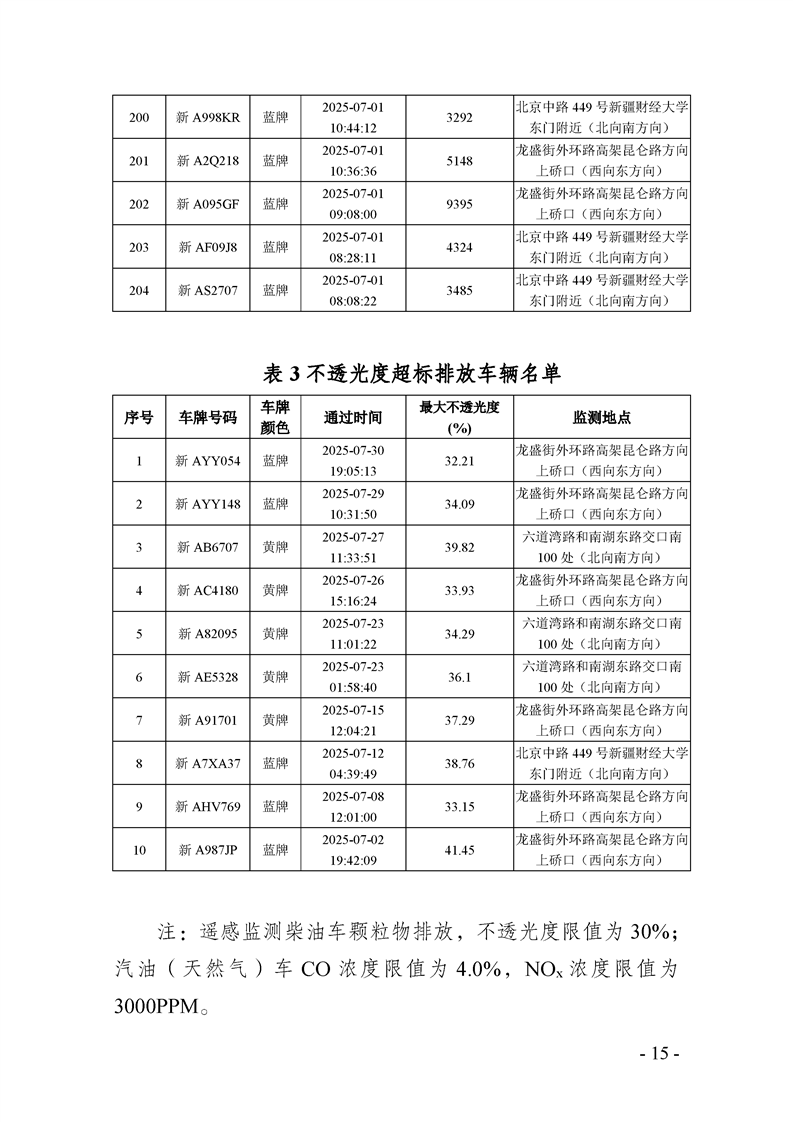 | 200 | 新 A998KR | 蓝牌 | 2025-07-01 10:44:12 | 3292 | 北京中路 449 号新疆财经大学东门附近（北向南方向） |
|---|---|---|---|---|---|
| 201 | 新 A2Q218 | 蓝牌 | 2025-07-01 10:36:36 | 5148 | 龙盛街外环路高架昆仑路方向上桥口（西向东方向） |
| 202 | 新 A095GF | 蓝牌 | 2025-07-01 09:08:00 | 9395 | 龙盛街外环路高架昆仑路方向上桥口（西向东方向） |
| 203 | 新 AF09J8 | 蓝牌 | 2025-07-01 08:28:11 | 4324 | 北京中路 449 号新疆财经大学东门附近（北向南方向） |
| 204 | 新 AS2707 | 蓝牌 | 2025-07-01 08:08:22 | 3485 | 北京中路 449 号新疆财经大学东门附近（北向南方向） |

表 3 不透光度超标排放车辆名单

| 序号 | 车牌号码 | 车牌颜色 | 通过时间 | 最大不透光度 (%) | 监测地点 |
|---|---|---|---|---|---|
| 1 | 新 AYY054 | 蓝牌 | 2025-07-30 19:05:13 | 32.21 | 龙盛街外环路高架昆仑路方向上桥口（西向东方向） |
| 2 | 新 AYY148 | 蓝牌 | 2025-07-29 10:31:50 | 34.09 | 龙盛街外环路高架昆仑路方向上桥口（西向东方向） |
| 3 | 新 AB6707 | 黄牌 | 2025-07-27 11:33:51 | 39.82 | 六道湾路和南湖东路交口南 100 处（北向南方向） |
| 4 | 新 AC4180 | 黄牌 | 2025-07-26 15:16:24 | 33.93 | 龙盛街外环路高架昆仑路方向上桥口（西向东方向） |
| 5 | 新 A82095 | 黄牌 | 2025-07-23 11:01:22 | 34.29 | 六道湾路和南湖东路交口南 100 处（北向南方向） |
| 6 | 新 AE5328 | 黄牌 | 2025-07-23 01:58:40 | 36.1 | 六道湾路和南湖东路交口南 100 处（北向南方向） |
| 7 | 新 A91701 | 黄牌 | 2025-07-15 12:04:21 | 37.29 | 龙盛街外环路高架昆仑路方向上桥口（西向东方向） |
| 8 | 新 A7XA37 | 蓝牌 | 2025-07-12 04:39:49 | 38.76 | 北京中路 449 号新疆财经大学东门附近（北向南方向） |
| 9 | 新 AHV769 | 蓝牌 | 2025-07-08 12:01:00 | 33.15 | 龙盛街外环路高架昆仑路方向上桥口（西向东方向） |
| 10 | 新 A987JP | 蓝牌 | 2025-07-02 19:42:09 | 41.45 | 龙盛街外环路高架昆仑路方向上桥口（西向东方向） |

注：遥感监测柴油车颗粒物排放，不透光度限值为 30%；汽油（天然气）车 CO 浓度限值为 4.0%，$NO_x$ 浓度限值为 3000PPM。

- 15 -